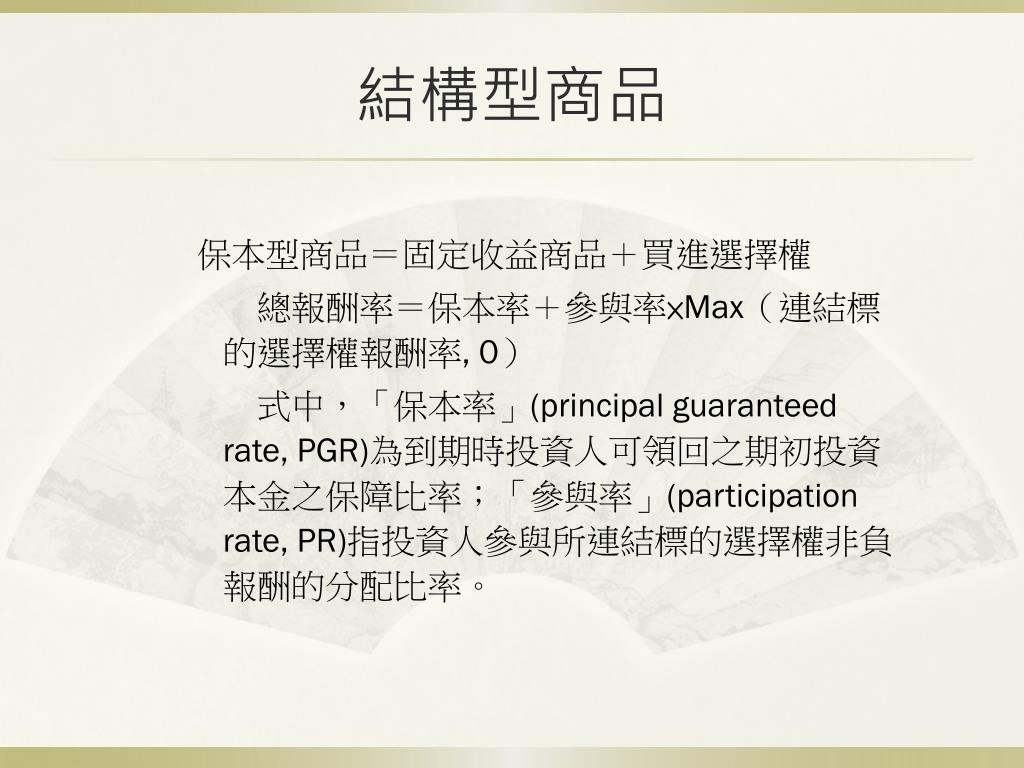 結構型商品

保本型商品＝固定收益商品＋買進選擇權

總報酬率＝保本率＋參與率xMax（連結標的選擇權報酬率, 0）

式中，「保本率」(principal guaranteed rate, PGR)為到期時投資人可領回之期初投資本金之保障比率；「參與率」(participation rate, PR)指投資人參與所連結標的選擇權非負報酬的分配比率。